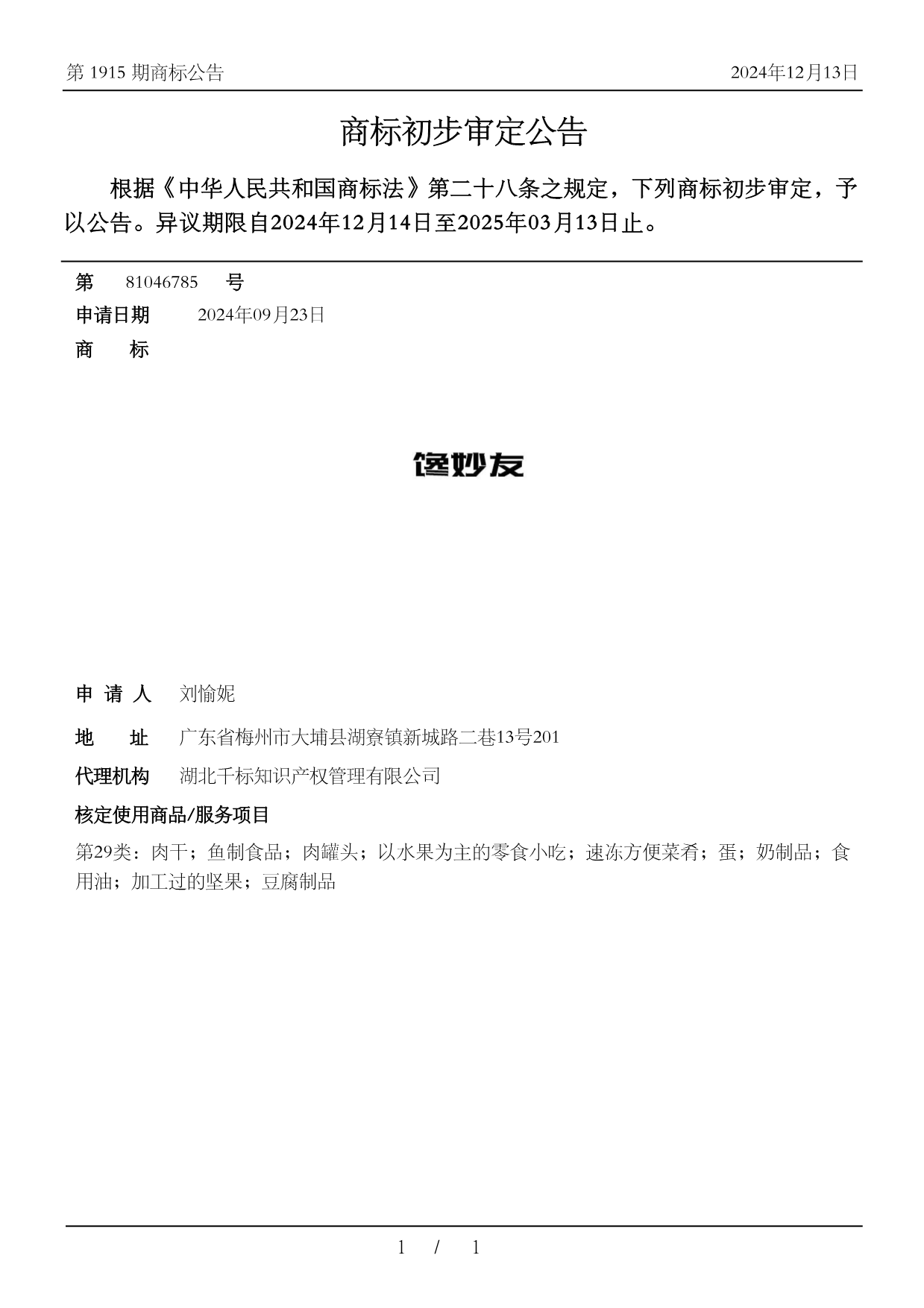 第 1915 期商标公告

2024年12月13日

商标初步审定公告

根据《中华人民共和国商标法》第二十八条之规定，下列商标初步审定，予以公告。异议期限自2024年12月14日至2025年03月13日止。

第 81046785 号

申请日期 2024年09月23日

商 标

馋妙友

申 请 人 刘愉妮

地 址 广东省梅州市大埔县湖寮镇新城路二巷13号201

代理机构 湖北千标知识产权管理有限公司

核定使用商品/服务项目

第29类：肉干；鱼制食品；肉罐头；以水果为主的零食小吃；速冻方便菜肴；蛋；奶制品；食用油；加工过的坚果；豆腐制品

1 / 1